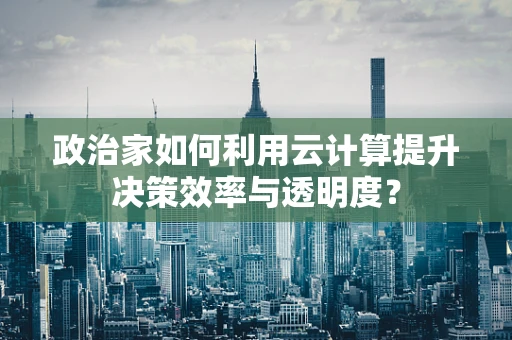 政治家如何利用云计算提升决策效率与透明度？